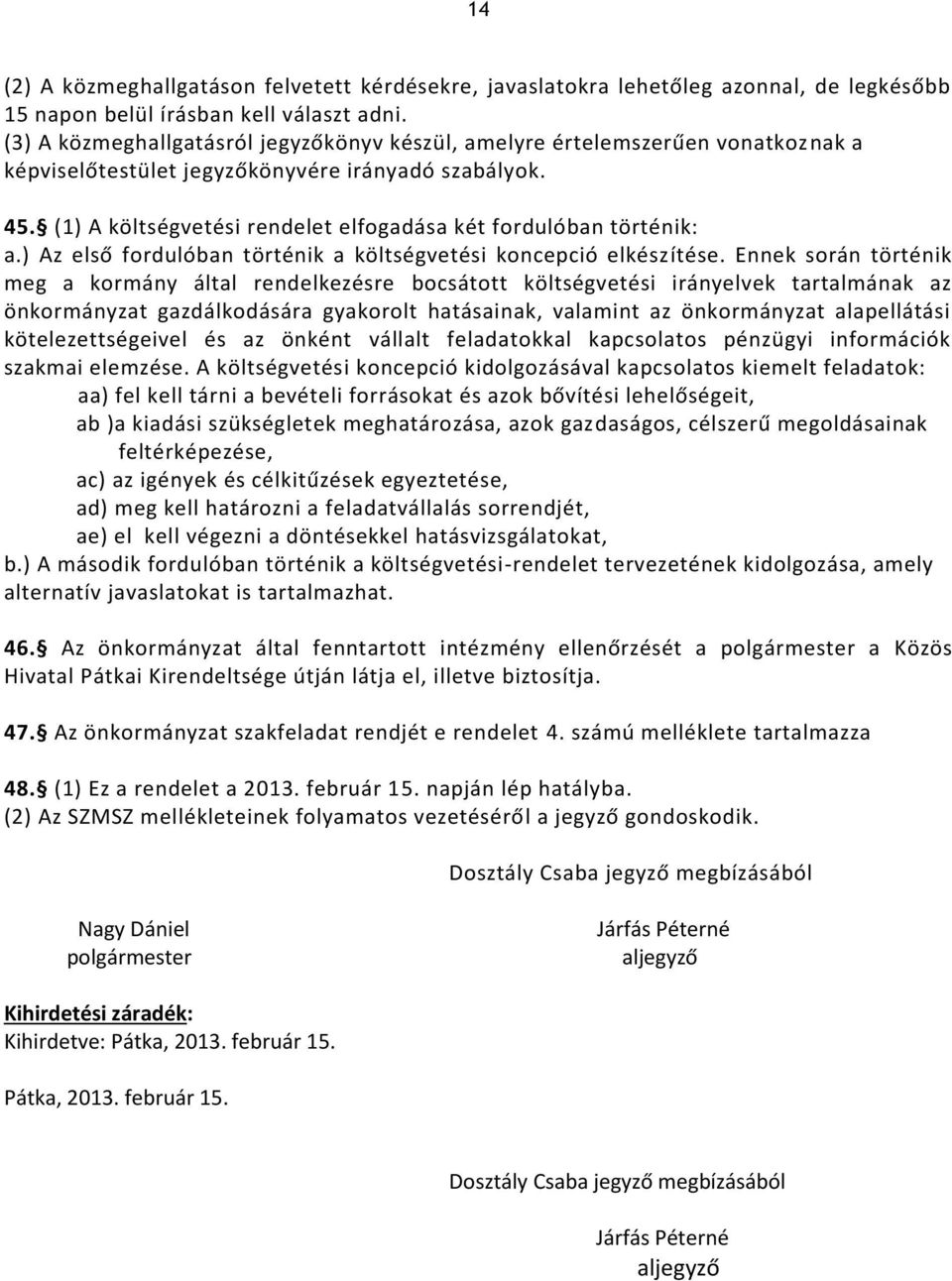 14

(2) A közmeghallgatáson felvetett kérdésekre, javaslatokra lehetőleg azonnal, de legkésőbb 15 napon belül írásban kell választ adni.
(3) A közmeghallgatásról jegyzőkönyv készül, amelyre értelemszerűen vonatkoznak a képviselőtestület jegyzőkönyvére irányadó szabályok.

45.§ (1) A költségvetési rendelet elfogadása két fordulóban történik:
a.) Az első fordulóban történik a költségvetési koncepció elkészítése. Ennek során történik meg a kormány által rendelkezésre bocsátott költségvetési irányelvek tartalmának az önkormányzat gazdálkodására gyakorolt hatásainak, valamint az önkormányzat alapellátási kötelezettségeivel és az önként vállalt feladatokkal kapcsolatos pénzügyi információk szakmai elemzése. A költségvetési koncepció kidolgozásával kapcsolatos kiemelt feladatok:
aa) fel kell tárni a bevételi forrásokat és azok bővítési lehelőségeit,
ab )a kiadási szükségletek meghatározása, azok gazdaságos, célszerű megoldásainak feltérképezése,
ac) az igények és célkitűzések egyeztetése,
ad) meg kell határozni a feladatvállalás sorrendjét,
ae) el kell végezni a döntésekkel hatásvizsgálatokat,
b.) A második fordulóban történik a költségvetési-rendelet tervezetének kidolgozása, amely alternatív javaslatokat is tartalmazhat.

46.§ Az önkormányzat által fenntartott intézmény ellenőrzését a polgármester a Közös Hivatal Pátkai Kirendeltsége útján látja el, illetve biztosítja.

47.§ Az önkormányzat szakfeladat rendjét e rendelet 4. számú melléklete tartalmazza

48.§ (1) Ez a rendelet a 2013. február 15. napján lép hatályba.
(2) Az SZMSZ mellékleteinek folyamatos vezetéséről a jegyző gondoskodik.

Dosztály Csaba jegyző megbízásából

Nagy Dániel
polgármester

Járfás Péterné
aljegyző

Kihirdetési záradék:
Kihirdetve: Pátka, 2013. február 15.

Pátka, 2013. február 15.

Dosztály Csaba jegyző megbízásából

Járfás Péterné
aljegyző